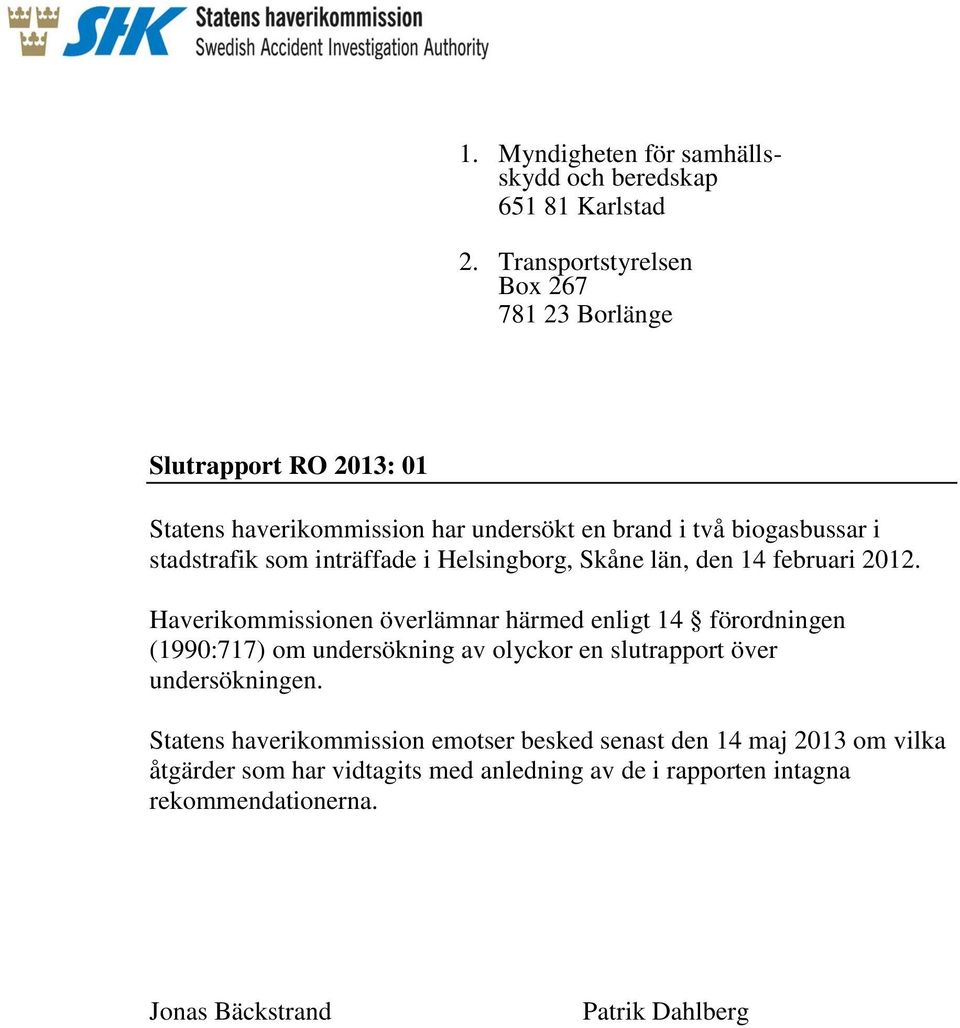 SHK Statens haverikommission
Swedish Accident Investigation Authority

1. Myndigheten för samhällsskydd och beredskap
651 81 Karlstad

2. Transportstyrelsen
Box 267
781 23 Borlänge

Slutrapport RO 2013: 01

Statens haverikommission har undersökt en brand i två biogasbussar i stadstrafik som inträffade i Helsingborg, Skåne län, den 14 februari 2012.

Haverikommissionen överlämnar härmed enligt 14 § förordningen (1990:717) om undersökning av olyckor en slutrapport över undersökningen.

Statens haverikommission emotser besked senast den 14 maj 2013 om vilka åtgärder som har vidtagits med anledning av de i rapporten intagna rekommendationerna.

Jonas Bäckstrand

Patrik Dahlberg